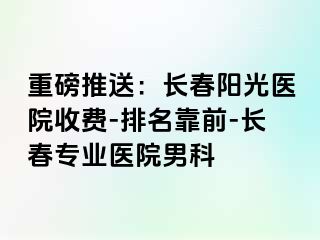 重磅推送：长春阳光医院收费-排名靠前-长春专业医院男科